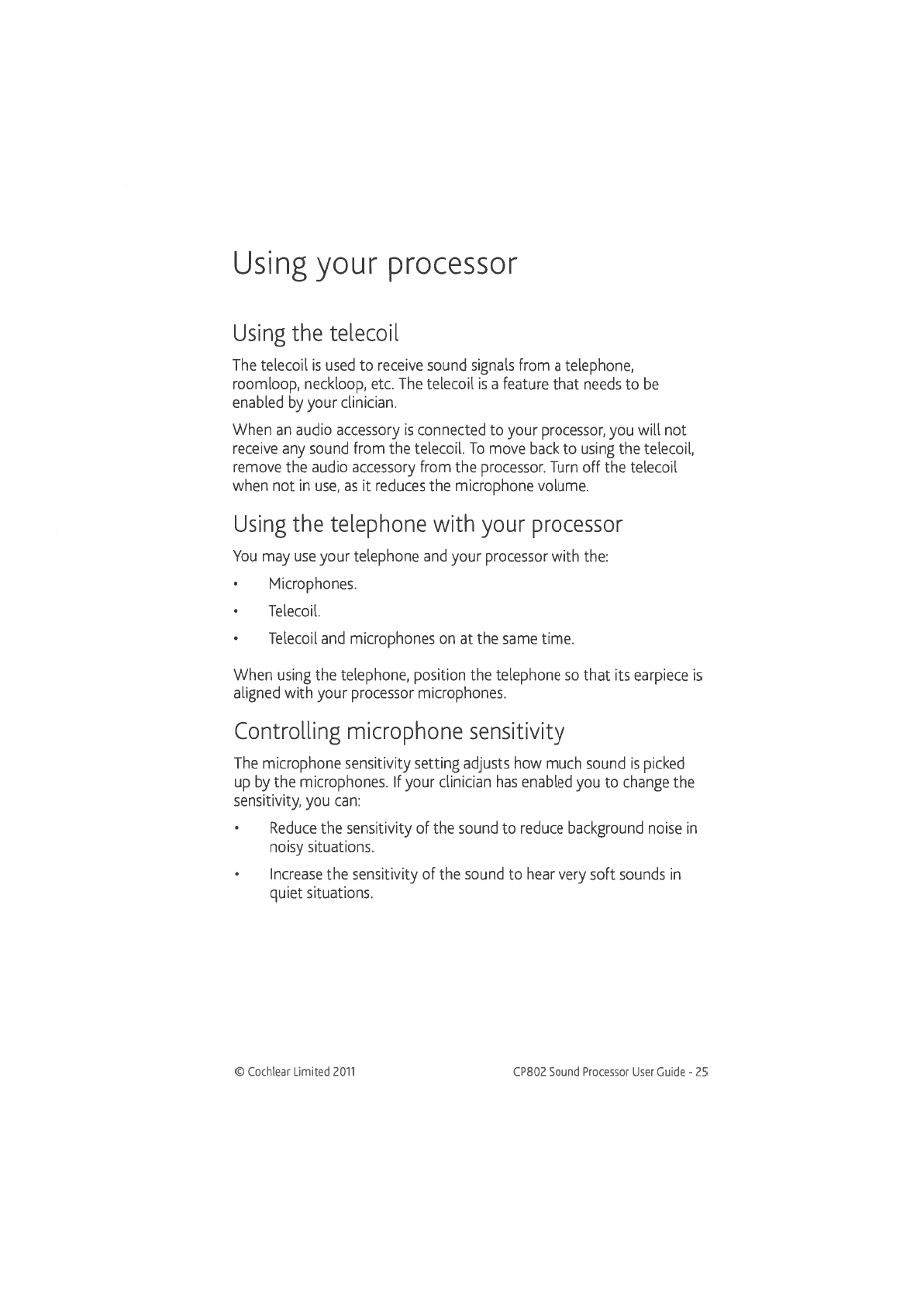 Using your processor

Using the telecoil

The telecoil is used to receive sound signals from a telephone, roomloop, neckloop, etc. The telecoil is a feature that needs to be enabled by your clinician.

When an audio accessory is connected to your processor, you will not receive any sound from the telecoil. To move back to using the telecoil, remove the audio accessory from the processor. Turn off the telecoil when not in use, as it reduces the microphone volume.

Using the telephone with your processor

You may use your telephone and your processor with the:

• Microphones.

• Telecoil.

• Telecoil and microphones on at the same time.

When using the telephone, position the telephone so that its earpiece is aligned with your processor microphones.

Controlling microphone sensitivity

The microphone sensitivity setting adjusts how much sound is picked up by the microphones. If your clinician has enabled you to change the sensitivity, you can:

• Reduce the sensitivity of the sound to reduce background noise in noisy situations.

• Increase the sensitivity of the sound to hear very soft sounds in quiet situations.

© Cochlear Limited 2011

CP802 Sound Processor User Guide - 25